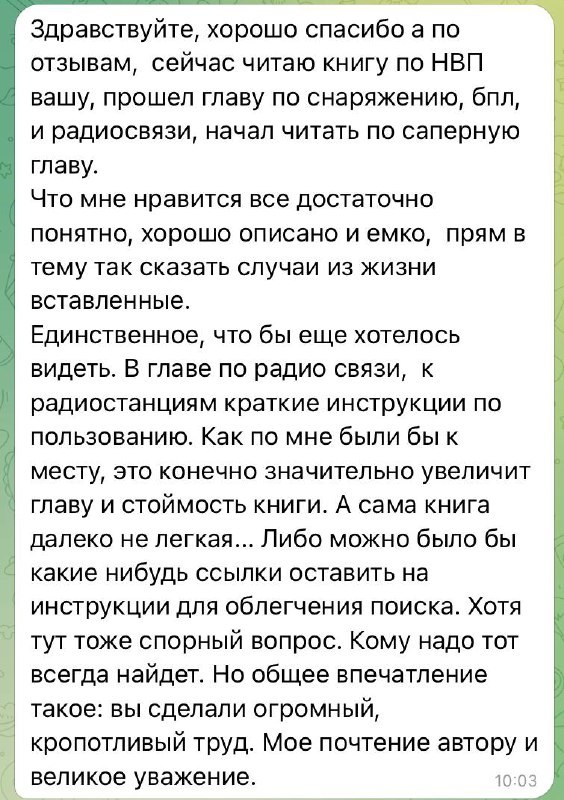 Здравствуйте, хорошо спасибо а по отзывам,  сейчас читаю книгу по НВП вашу, прошел главу по снаряжению, бпл, и радиосвязи, начал читать по саперную главу.
Что мне нравится все достаточно понятно, хорошо описано и емко,  прям в тему так сказать случаи из жизни вставленные.
Единственное, что бы еще хотелось видеть. В главе по радио связи,  к радиостанциям краткие инструкции по пользованию. Как по мне были бы к месту, это конечно значительно увеличит главу и стоймость книги. А сама книга далеко не легкая... Либо можно было бы какие нибудь ссылки оставить на инструкции для облегчения поиска. Хотя тут тоже спорный вопрос. Кому надо тот всегда найдет. Но общее впечатление такое: вы сделали огромный, кропотливый труд. Мое почтение автору и великое уважение.
10:03